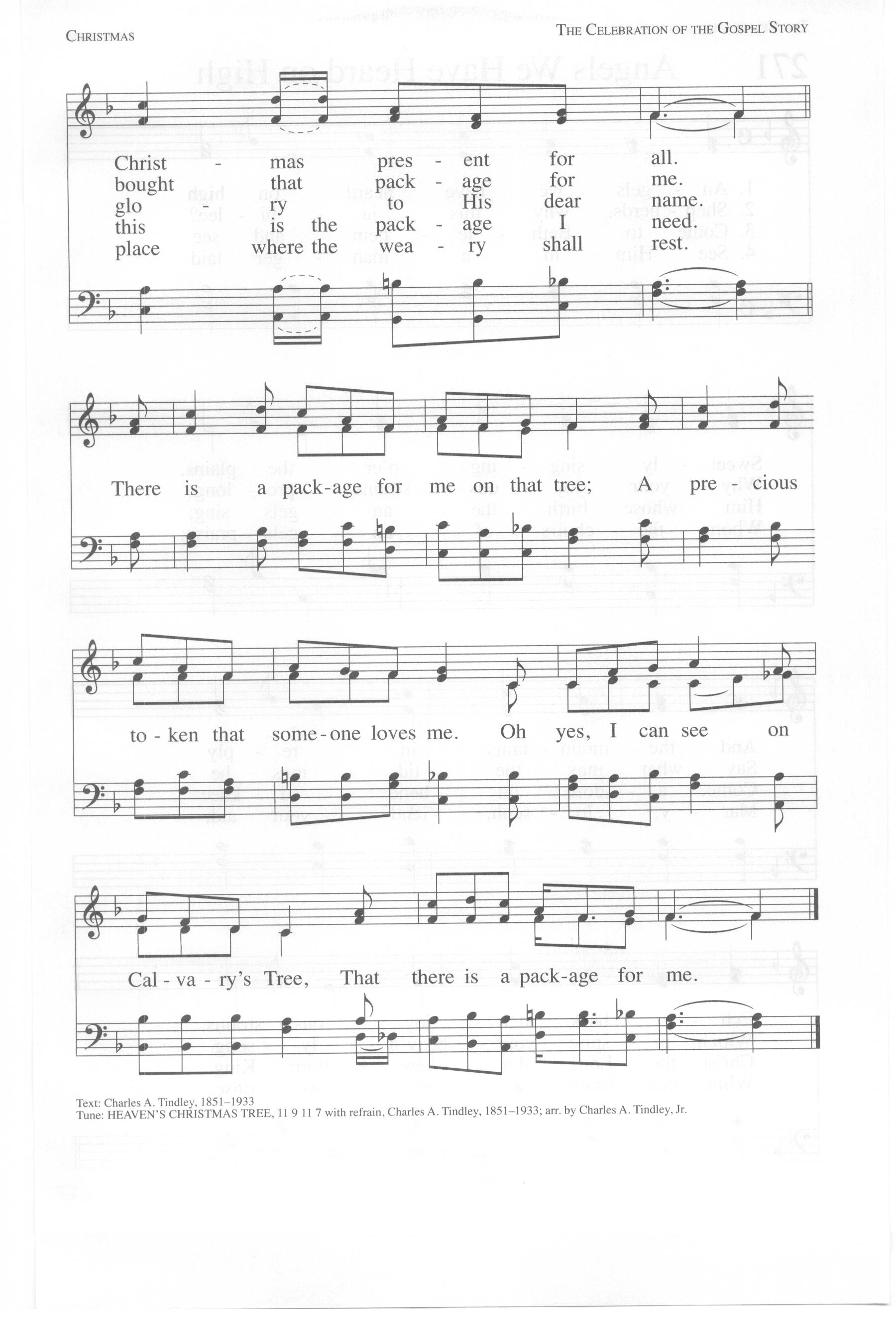 CHRISTMAS

THE CELEBRATION OF THE GOSPEL STORY

Christ - mas pres - ent for all.
bought that pack - age for me.
glo ry to His dear name.
this is the pack - age I need.
place where the wea - ry shall rest.

There is a pack-age for me on that tree; A pre - cious

to - ken that some - one loves me. Oh yes, I can see on

Cal - va - ry's Tree, That there is a pack-age for me.

Text: Charles A. Tindley, 1851–1933
Tune: HEAVEN'S CHRISTMAS TREE, 11 9 11 7 with refrain, Charles A. Tindley, 1851–1933; arr. by Charles A. Tindley, Jr.